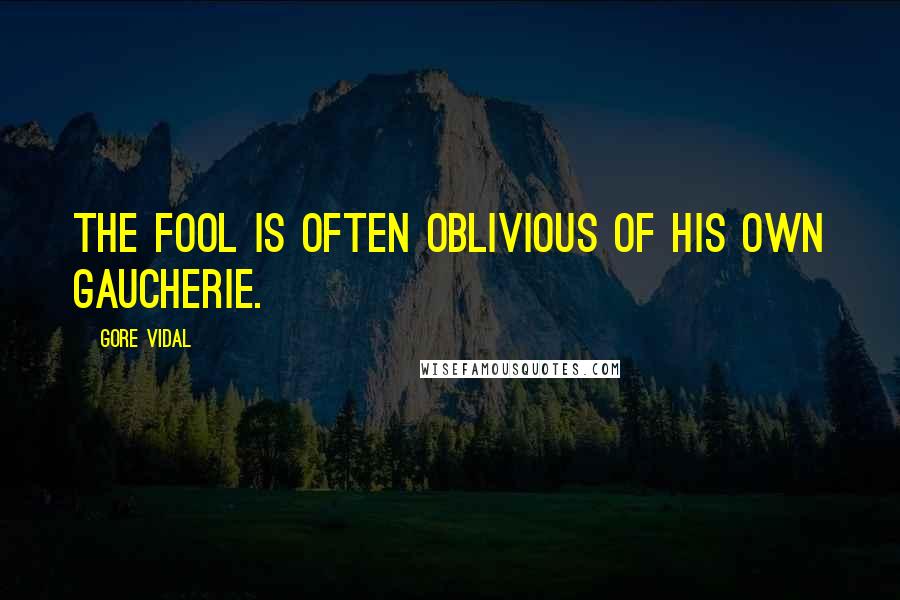 THE FOOL IS OFTEN OBLIVIOUS OF HIS OWN GAUCHERIE.

GORE VIDAL

WISEFAMOUSQUOTES.COM